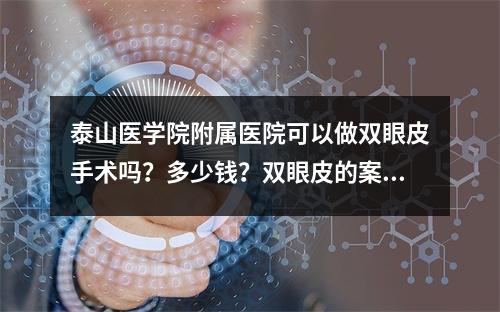 泰山医学院附属医院可以做双眼皮手术吗？多少钱？双眼皮的案...